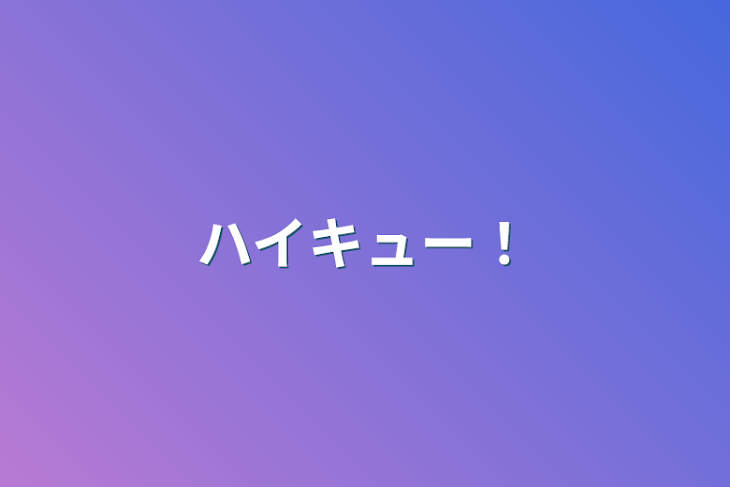 ハイキュー！